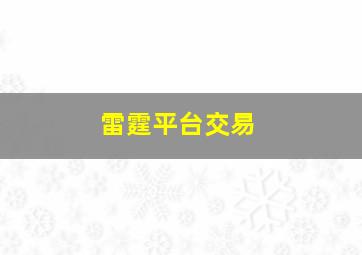 雷霆平台交易